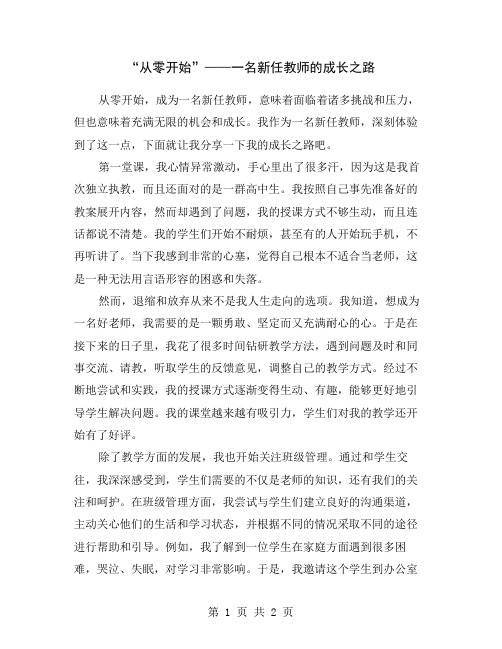 “从零开始”——一名新任教师的成长之路

从零开始，成为一名新任教师，意味着面临着诸多挑战和压力，但也意味着充满无限的机会和成长。我作为一名新任教师，深刻体验到了这一点，下面就让我分享一下我的成长之路吧。

第一堂课，我心情异常激动，手心里出了很多汗，因为这是我首次独立执教，而且还面对的是一群高中生。我按照自己事先准备好的教案展开内容，然而却遇到了问题，我的授课方式不够生动，而且连话都说不清楚。我的学生们开始不耐烦，甚至有的人开始玩手机，不再听讲了。当下我感到非常的心塞，觉得自己根本不适合当老师，这是一种无法用言语形容的困惑和失落。

然而，退缩和放弃从来不是我人生走向的选项。我知道，想成为一名好老师，我需要的是一颗勇敢、坚定而又充满耐心的心。于是在接下来的日子里，我花了很多时间钻研教学方法，遇到问题及时和同事交流、请教，听取学生的反馈意见，调整自己的教学方式。经过不断地尝试和实践，我的授课方式逐渐变得生动、有趣，能够更好地引导学生解决问题。我的课堂越来越有吸引力，学生们对我的教学还开始有了好评。

除了教学方面的发展，我也开始关注班级管理。通过和学生交往，我深深感受到，学生们需要的不仅是老师的知识，还有我们的关注和呵护。在班级管理方面，我尝试与学生们建立良好的沟通渠道，主动关心他们的生活和学习状态，并根据不同的情况采取不同的途径进行帮助和引导。例如，我了解到一位学生在家庭方面遇到很多困难，哭泣、失眠，对学习非常影响。于是，我邀请这个学生到办公室

第 1 页 共 2 页